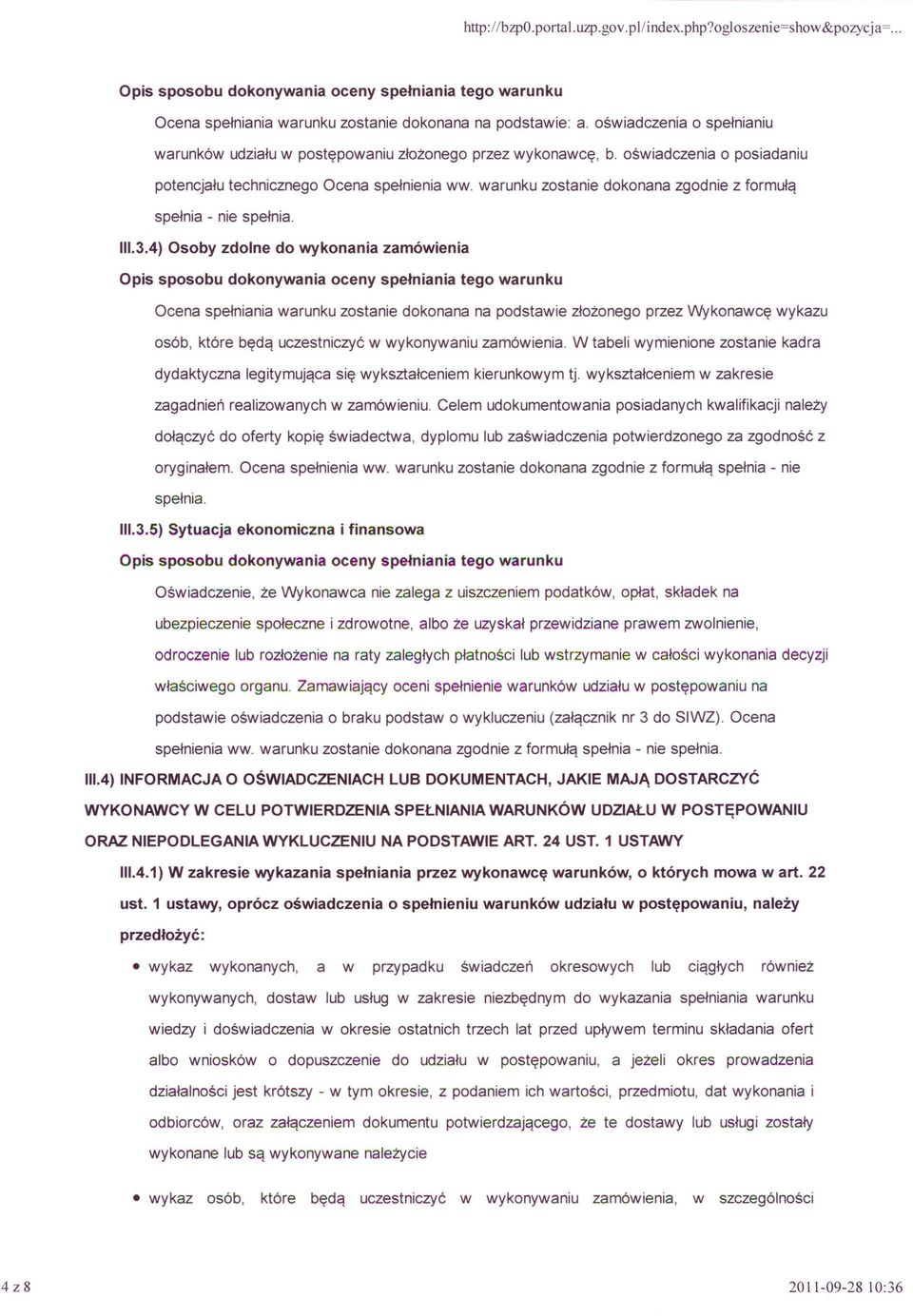 http://bzp0.portal.uzp.gov.pl/index.php?ogloszenie=show&pozycja=...

Opis sposobu dokonywania oceny spełniania tego warunku

Ocena spełniania warunku zostanie dokonana na podstawie: a. oświadczenia o spełnianiu warunków udziału w postępowaniu złożonego przez wykonawcę, b. oświadczenia o posiadaniu potencjału technicznego Ocena spełnienia ww. warunku zostanie dokonana zgodnie z formułą spełnia - nie spełnia.

III.3.4) Osoby zdolne do wykonania zamówienia

Opis sposobu dokonywania oceny spełniania tego warunku

Ocena spełniania warunku zostanie dokonana na podstawie złożonego przez Wykonawcę wykazu osób, które będą uczestniczyć w wykonywaniu zamówienia. W tabeli wymienione zostanie kadra dydaktyczna legitymująca się wykształceniem kierunkowym tj. wykształceniem w zakresie zagadnień realizowanych w zamówieniu. Celem udokumentowania posiadanych kwalifikacji należy dołączyć do oferty kopię świadectwa, dyplomu lub zaświadczenia potwierdzonego za zgodność z oryginałem. Ocena spełnienia ww. warunku zostanie dokonana zgodnie z formułą spełnia - nie spełnia.

III.3.5) Sytuacja ekonomiczna i finansowa

Opis sposobu dokonywania oceny spełniania tego warunku

Oświadczenie, że Wykonawca nie zalega z uiszczeniem podatków, opłat, składek na ubezpieczenie społeczne i zdrowotne, albo że uzyskał przewidziane prawem zwolnienie, odroczenie lub rozłożenie na raty zaległych płatności lub wstrzymanie w całości wykonania decyzji właściwego organu. Zamawiający oceni spełnienie warunków udziału w postępowaniu na podstawie oświadczenia o braku podstaw o wykluczeniu (załącznik nr 3 do SIWZ). Ocena spełnienia ww. warunku zostanie dokonana zgodnie z formułą spełnia - nie spełnia.

III.4) INFORMACJA O OŚWIADCZENIACH LUB DOKUMENTACH, JAKIE MAJĄ DOSTARCZYĆ WYKONAWCY W CELU POTWIERDZENIA SPEŁNIANIA WARUNKÓW UDZIAŁU W POSTĘPOWANIU ORAZ NIEPODLEGANIA WYKLUCZENIU NA PODSTAWIE ART. 24 UST. 1 USTAWY

III.4.1) W zakresie wykazania spełniania przez wykonawcę warunków, o których mowa w art. 22 ust. 1 ustawy, oprócz oświadczenia o spełnieniu warunków udziału w postępowaniu, należy przedłożyć:

• wykaz wykonanych, a w przypadku świadczeń okresowych lub ciągłych również wykonywanych, dostaw lub usług w zakresie niezbędnym do wykazania spełniania warunku wiedzy i doświadczenia w okresie ostatnich trzech lat przed upływem terminu składania ofert albo wniosków o dopuszczenie do udziału w postępowaniu, a jeżeli okres prowadzenia działalności jest krótszy - w tym okresie, z podaniem ich wartości, przedmiotu, dat wykonania i odbiorców, oraz załączeniem dokumentu potwierdzającego, że te dostawy lub usługi zostały wykonane lub są wykonywane należycie

• wykaz osób, które będą uczestniczyć w wykonywaniu zamówienia, w szczególności

4 z 8

2011-09-28 10:36